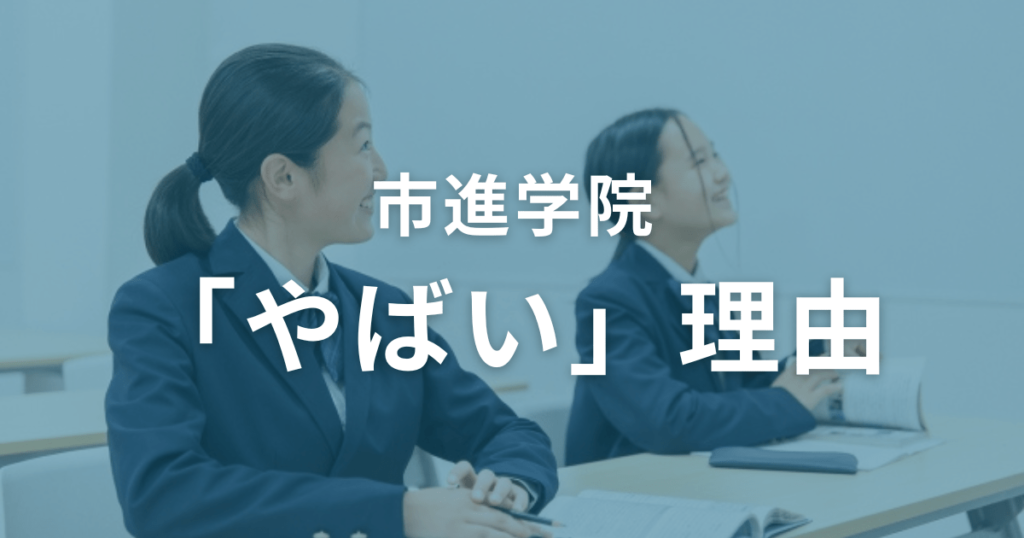 市進学院

「やばい」理由